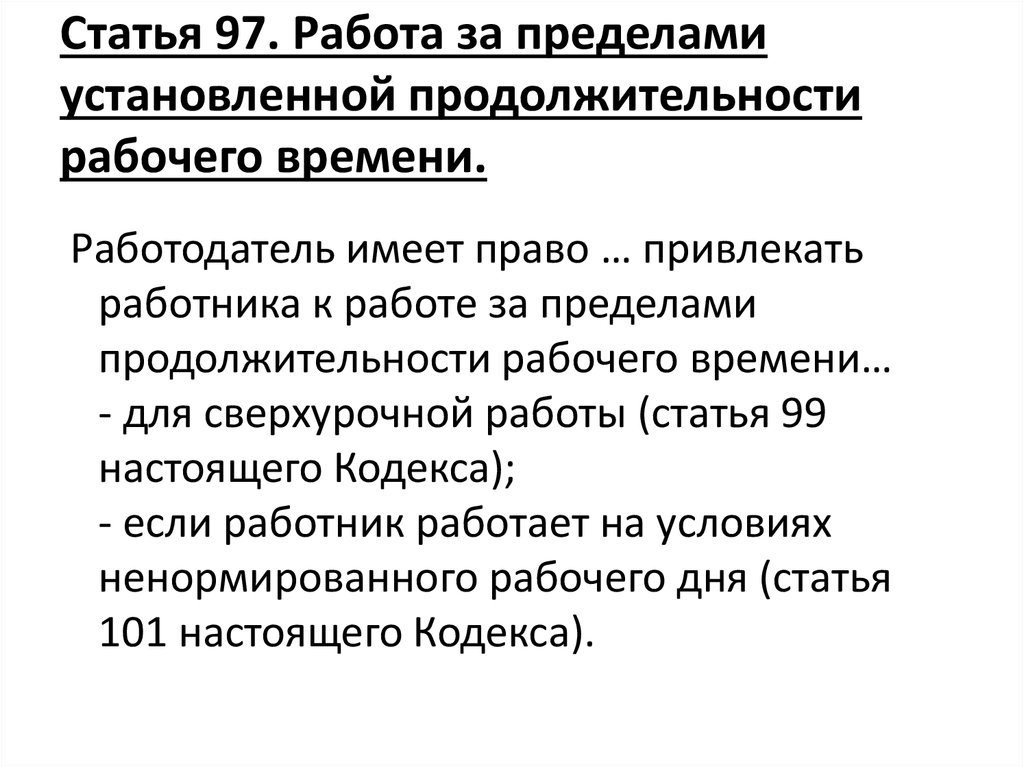 Статья 97. Работа за пределами установленной продолжительности рабочего времени.

Работодатель имеет право … привлекать работника к работе за пределами продолжительности рабочего времени…
- для сверхурочной работы (статья 99 настоящего Кодекса);
- если работник работает на условиях ненормированного рабочего дня (статья 101 настоящего Кодекса).